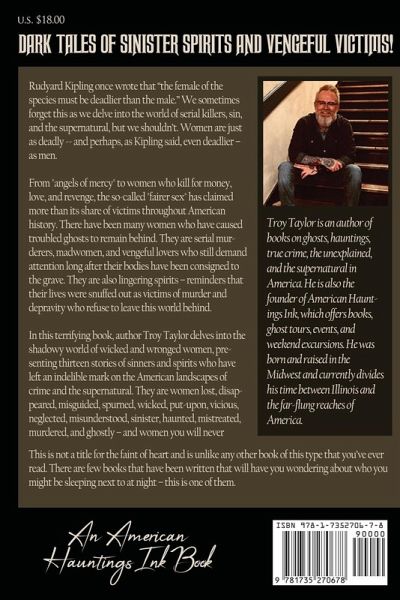 U.S. $18.00

DARK TALES OF SINISTER SPIRITS AND VENGEFUL VICTIMS!

Rudyard Kipling once wrote that "the female of the species must be deadlier than the male." We sometimes forget this as we delve into the world of serial killers, sin, and the supernatural, but we shouldn't. Women are just as deadly -- and perhaps, as Kipling said, even deadlier – as men.

From 'angels of mercy' to women who kill for money, love, and revenge, the so-called 'fairer sex' has claimed more than its share of victims throughout American history. There have been many women who have caused troubled ghosts to remain behind. They are serial murderers, madwomen, and vengeful lovers who still demand attention long after their bodies have been consigned to the grave. They are also lingering spirits – reminders that their lives were snuffed out as victims of murder and depravity who refuse to leave this world behind.

In this terrifying book, author Troy Taylor delves into the shadowy world of wicked and wronged women, presenting thirteen stories of sinners and spirits who have left an indelible mark on the American landscapes of crime and the supernatural. They are women lost, disappeared, misguided, spurned, wicked, put-upon, vicious, neglected, misunderstood, sinister, haunted, mistreated, murdered, and ghostly – and women you will never

Troy Taylor is an author of books on ghosts, hauntings, true crime, the unexplained, and the supernatural in America. He is also the founder of American Hauntings Ink, which offers books, ghost tours, events, and weekend excursions. He was born and raised in the Midwest and currently divides his time between Illinois and the far-flung reaches of America.

This is not a title for the faint of heart and is unlike any other book of this type that you've ever read. There are few books that have been written that will have you wondering about who you might be sleeping next to at night – this is one of them.

An American Hauntings Ink Book

ISBN 978-1-7352706-7-8

90000

9 781735 270678